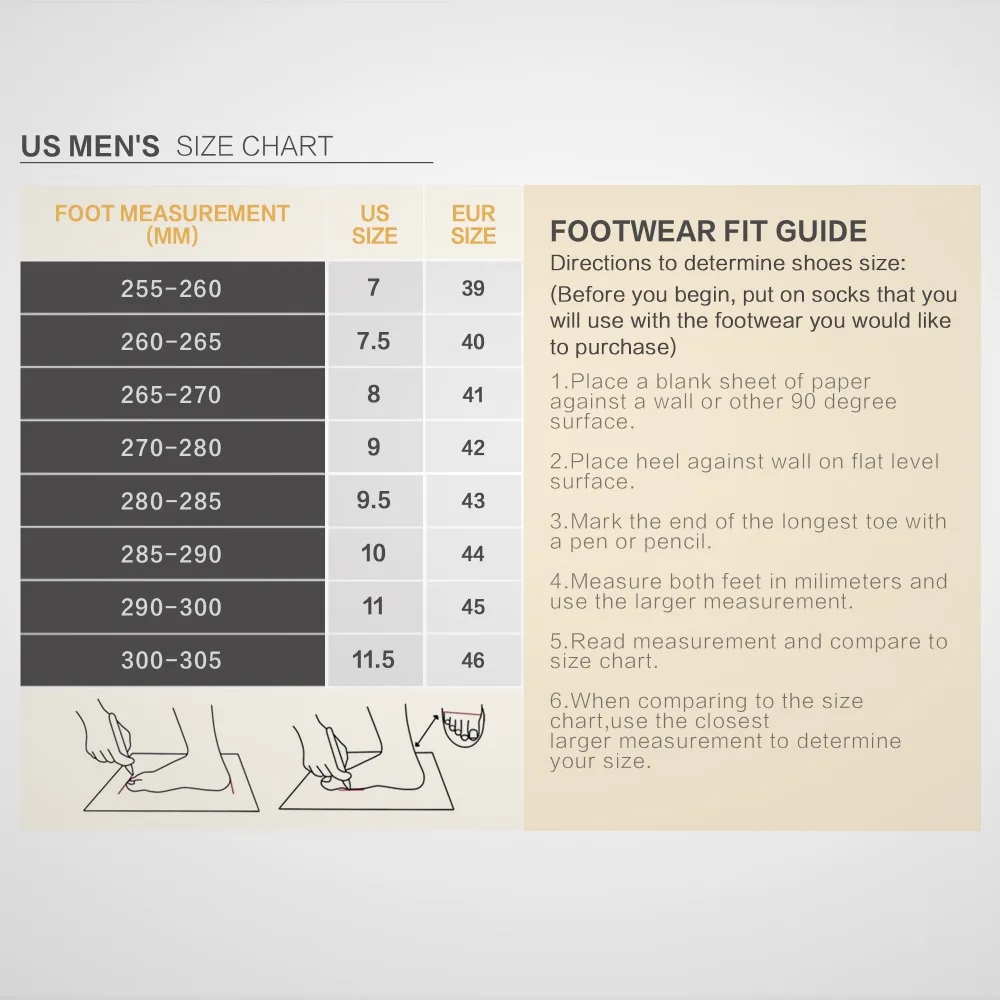 US MEN'S SIZE CHART

| FOOT MEASUREMENT (MM) | US SIZE | EUR SIZE |
|---|---|---|
| 255-260 | 7 | 39 |
| 260-265 | 7.5 | 40 |
| 265-270 | 8 | 41 |
| 270-280 | 9 | 42 |
| 280-285 | 9.5 | 43 |
| 285-290 | 10 | 44 |
| 290-300 | 11 | 45 |
| 300-305 | 11.5 | 46 |

FOOTWEAR FIT GUIDE

Directions to determine shoes size:

(Before you begin, put on socks that you will use with the footwear you would like to purchase)

1.Place a blank sheet of paper against a wall or other 90 degree surface.

2.Place heel against wall on flat level surface.

3.Mark the end of the longest toe with a pen or pencil.

4.Measure both feet in milimeters and use the larger measurement.

5.Read measurement and compare to size chart.

6.When comparing to the size chart,use the closest larger measurement to determine your size.